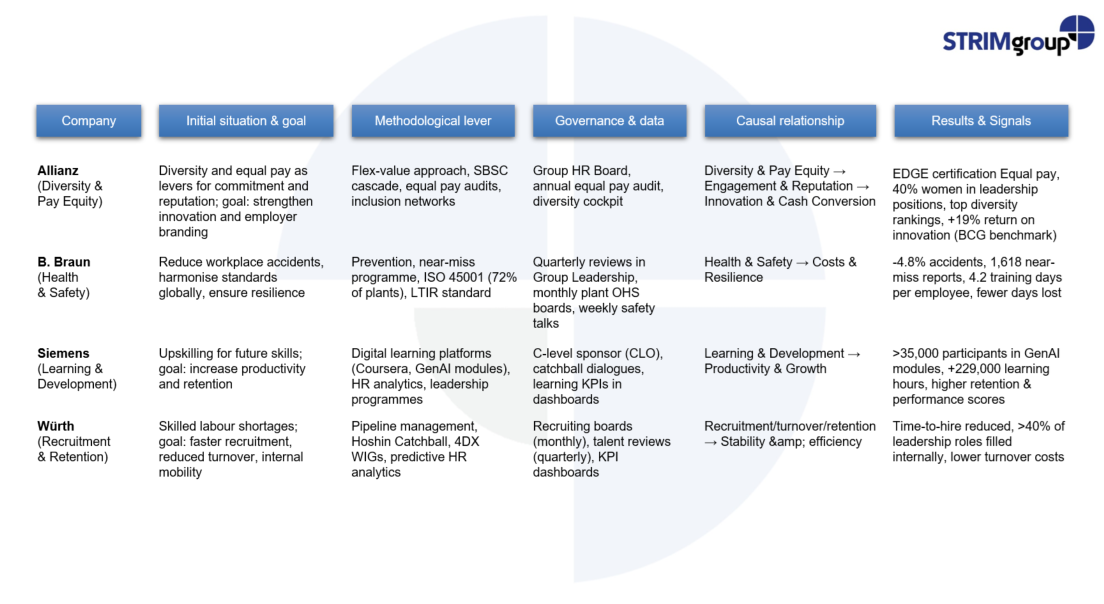 STRIMgroup

| Company | Initial situation & goal | Methodological lever | Governance & data | Causal relationship | Results & Signals |
|---|---|---|---|---|---|
| **Allianz** (Diversity & Pay Equity) | Diversity and equal pay as levers for commitment and reputation; goal: strengthen innovation and employer branding | Flex-value approach, SBSC cascade, equal pay audits, inclusion networks | Group HR Board, annual equal pay audit, diversity cockpit | Diversity & Pay Equity → Engagement & Reputation → Innovation & Cash Conversion | EDGE certification Equal pay, 40% women in leadership positions, top diversity rankings, +19% return on innovation (BCG benchmark) |
| **B. Braun** (Health & Safety) | Reduce workplace accidents, harmonise standards globally, ensure resilience | Prevention, near-miss programme, ISO 45001 (72% of plants), LTIR standard | Quarterly reviews in Group Leadership, monthly plant OHS boards, weekly safety talks | Health & Safety → Costs & Resilience | -4.8% accidents, 1,618 near-miss reports, 4.2 training days per employee, fewer days lost |
| **Siemens** (Learning & Development) | Upskilling for future skills; goal: increase productivity and retention | Digital learning platforms (Coursera, GenAI modules), HR analytics, leadership programmes | C-level sponsor (CLO), catchball dialogues, learning KPIs in dashboards | Learning & Development → Productivity & Growth | >35,000 participants in GenAI modules, +229,000 learning hours, higher retention & performance scores |
| **Würth** (Recruitment & Retention) | Skilled labour shortages; goal: faster recruitment, reduced turnover, internal mobility | Pipeline management, Hoshin Catchball, 4DX WIGs, predictive HR analytics | Recruiting boards (monthly), talent reviews (quarterly), KPI dashboards | Recruitment/turnover/retention → Stability &amp; efficiency | Time-to-hire reduced, >40% of leadership roles filled internally, lower turnover costs |